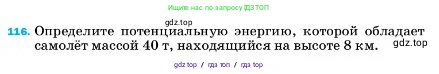 Ищите нас по запросу ГДЗ ТОП

gdz.top

116. Определите потенциальную энергию, которой обладает самолёт массой 40 т, находящийся на высоте 8 км.

gdz.top

gdz top / гдз топ / гдз top